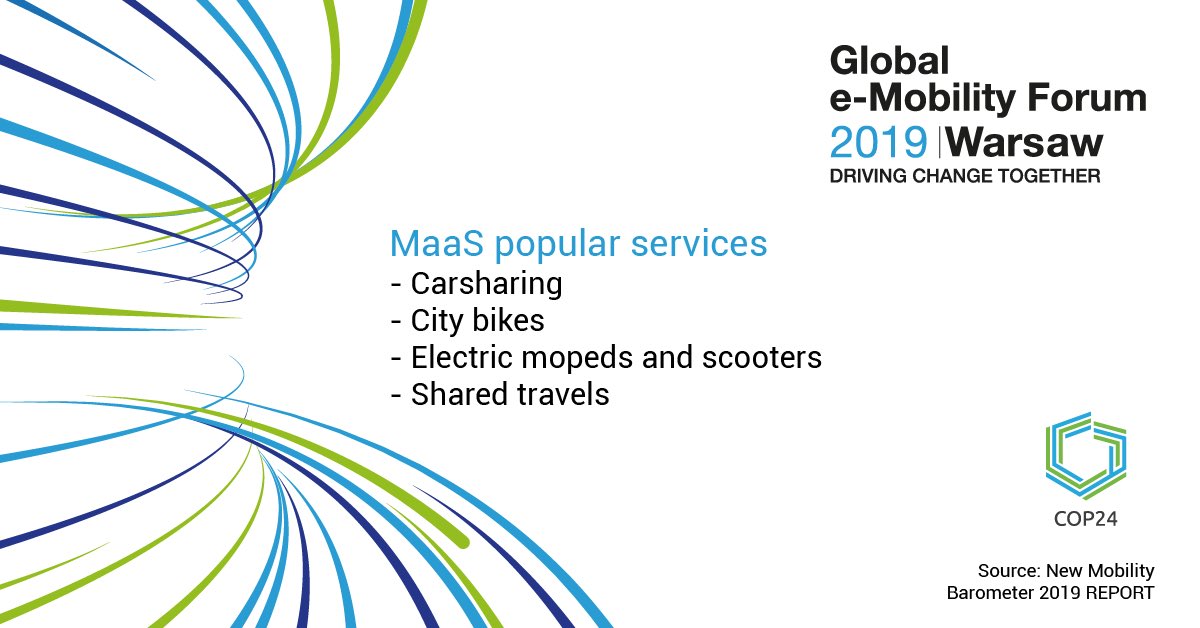 Global
e-Mobility Forum
2019 | Warsaw
DRIVING CHANGE TOGETHER

MaaS popular services
- Carsharing
- City bikes
- Electric mopeds and scooters
- Shared travels

COP24

Source: New Mobility Barometer 2019 REPORT